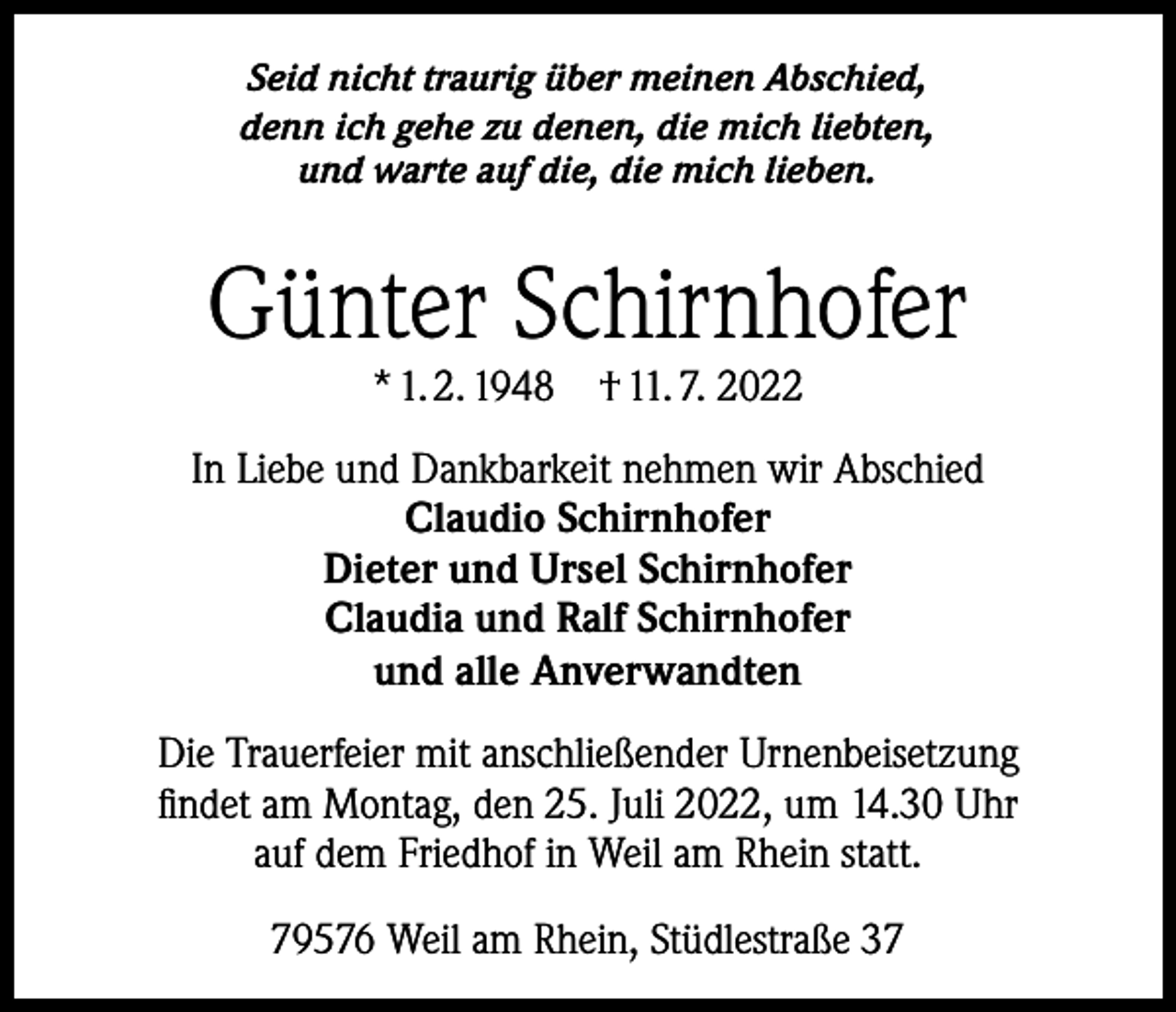 Seid nicht traurig über meinen Abschied,
denn ich gehe zu denen, die mich liebten,
und warte auf die, die mich lieben.

Günter Schirnhofer

* 1. 2. 1948 † 11. 7. 2022

In Liebe und Dankbarkeit nehmen wir Abschied
Claudio Schirnhofer
Dieter und Ursel Schirnhofer
Claudia und Ralf Schirnhofer
und alle Anverwandten

Die Trauerfeier mit anschließender Urnenbeisetzung findet am Montag, den 25. Juli 2022, um 14.30 Uhr auf dem Friedhof in Weil am Rhein statt.

79576 Weil am Rhein, Stüdlestraße 37